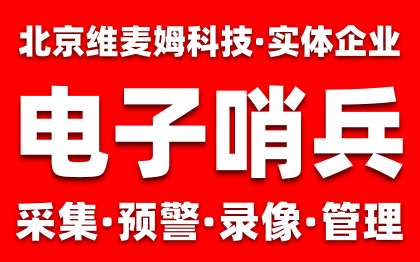 北京维麦姆科技·实体企业

电子哨兵

采集·预警·录像·管理